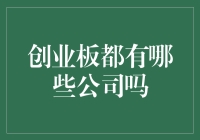 创业板都有哪些公司吗